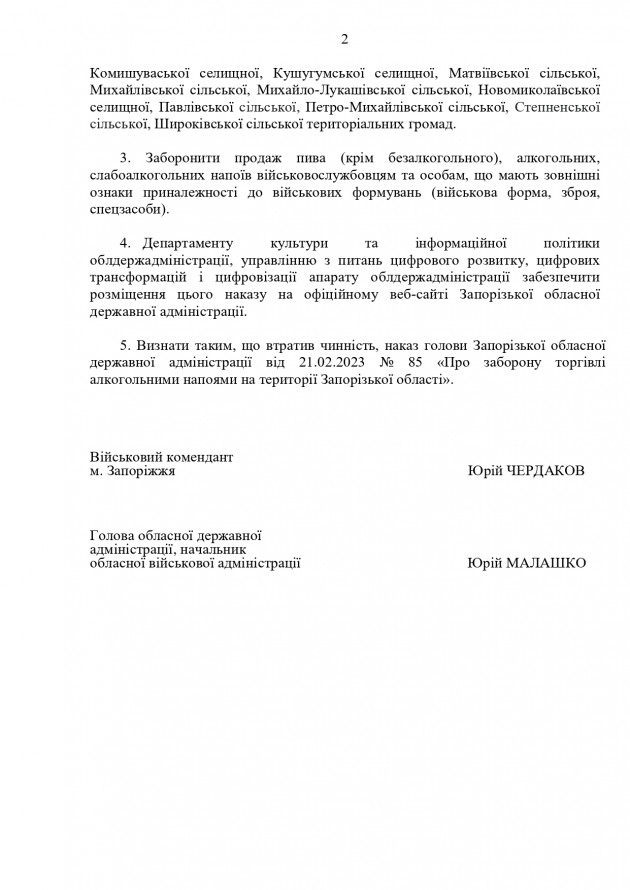 2

Комишуваської селищної, Кушугумської селищної, Матвіївської сільської, Михайлівської сільської, Михайло-Лукашівської сільської, Новомиколаївської селищної, Павлівської сільської, Петро-Михайлівської сільської, Степненської сільської, Широківської сільської територіальних громад.

3. Заборонити продаж пива (крім безалкогольного), алкогольних, слабоалкогольних напоїв військовослужбовцям та особам, що мають зовнішні ознаки приналежності до військових формувань (військова форма, зброя, спецзасоби).

4. Департаменту культури та інформаційної політики облдержадміністрації, управлінню з питань цифрового розвитку, цифрових трансформацій і цифровізації апарату облдержадміністрації забезпечити розміщення цього наказу на офіційному веб-сайті Запорізької обласної державної адміністрації.

5. Визнати таким, що втратив чинність, наказ голови Запорізької обласної державної адміністрації від 21.02.2023 № 85 «Про заборону торгівлі алкогольними напоями на території Запорізької області».

Військовий комендант
м. Запоріжжя
Юрій ЧЕРДАКОВ

Голова обласної державної
адміністрації, начальник
обласної військової адміністрації
Юрій МАЛАШКО